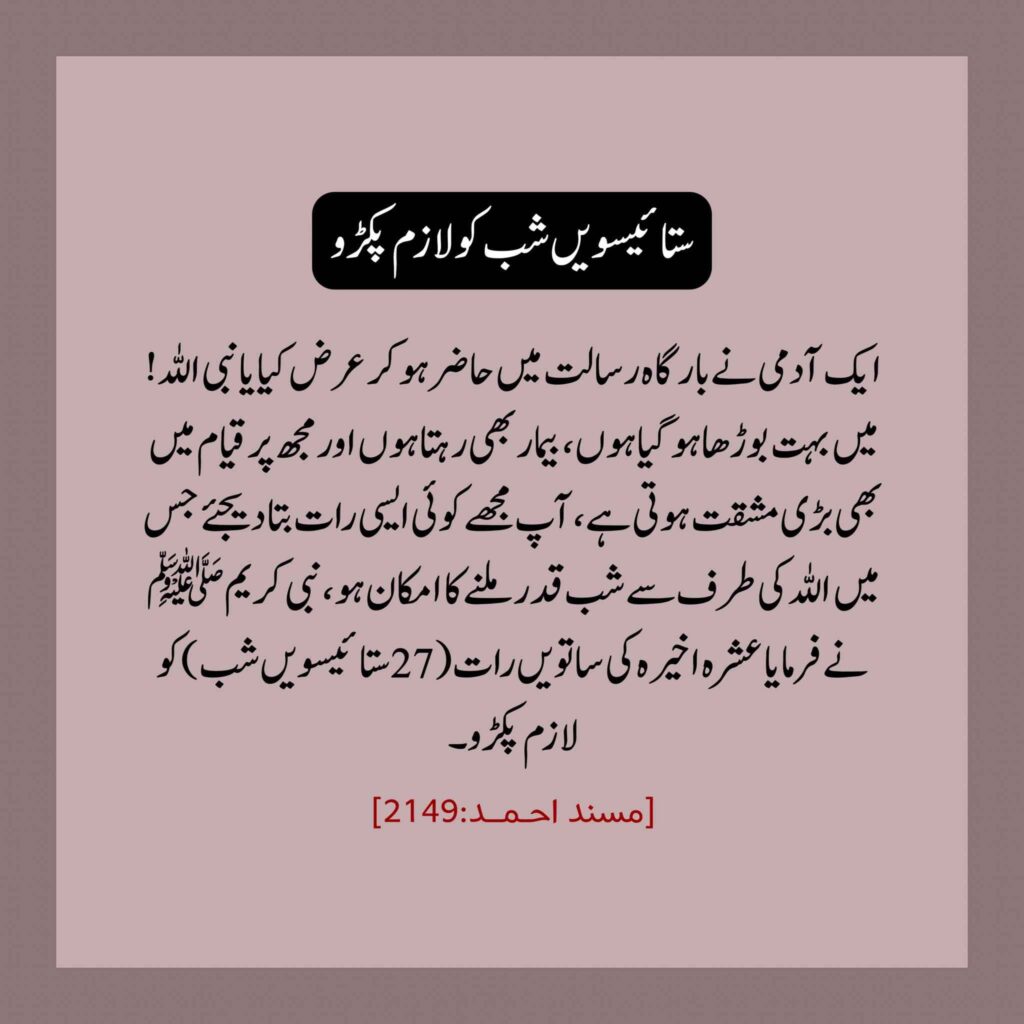 ستائیسویں شب کو لازم پکڑو

ایک آدمی نے بارگاہ رسالت میں حاضر ہو کر عرض کیا یا نبی اللہ! میں بہت بوڑھا ہو گیا ہوں، بیمار بھی رہتا ہوں اور مجھ پر قیام میں بھی بڑی مشقت ہوتی ہے، آپ مجھے کوئی ایسی رات بتا دیجئے جس میں اللہ کی طرف سے شب قدر ملنے کا امکان ہو، نبی کریم ﷺ نے فرمایا عشرہ اخیرہ کی ساتویں رات (27 ستائیسویں شب) کو لازم پکڑو۔

[مسند احمد:2149]